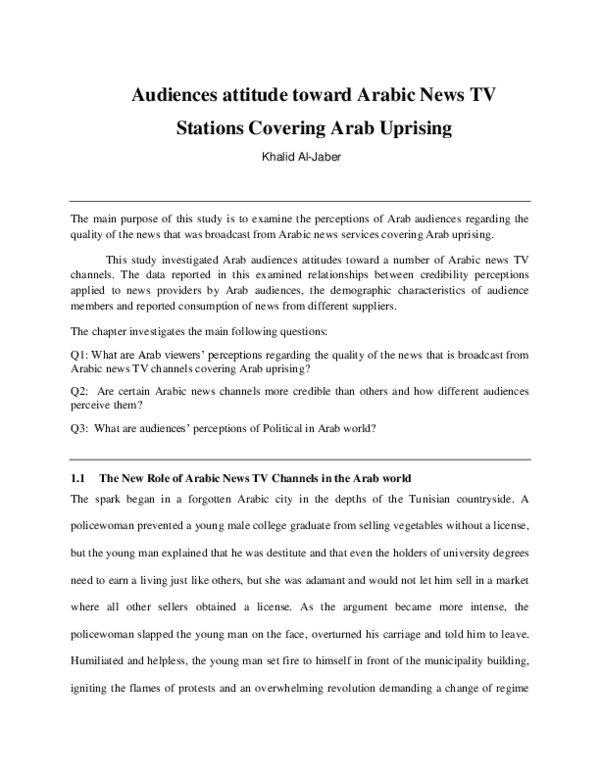 Audiences attitude toward Arabic News TV Stations Covering Arab Uprising

Khalid Al-Jaber

The main purpose of this study is to examine the perceptions of Arab audiences regarding the quality of the news that was broadcast from Arabic news services covering Arab uprising.

This study investigated Arab audiences attitudes toward a number of Arabic news TV channels. The data reported in this examined relationships between credibility perceptions applied to news providers by Arab audiences, the demographic characteristics of audience members and reported consumption of news from different suppliers.

The chapter investigates the main following questions:

Q1: What are Arab viewers' perceptions regarding the quality of the news that is broadcast from Arabic news TV channels covering Arab uprising?

Q2: Are certain Arabic news channels more credible than others and how different audiences perceive them?

Q3: What are audiences' perceptions of Political in Arab world?

1.1 The New Role of Arabic News TV Channels in the Arab world

The spark began in a forgotten Arabic city in the depths of the Tunisian countryside. A policewoman prevented a young male college graduate from selling vegetables without a license, but the young man explained that he was destitute and that even the holders of university degrees need to earn a living just like others, but she was adamant and would not let him sell in a market where all other sellers obtained a license. As the argument became more intense, the policewoman slapped the young man on the face, overturned his carriage and told him to leave. Humiliated and helpless, the young man set fire to himself in front of the municipality building, igniting the flames of protests and an overwhelming revolution demanding a change of regime